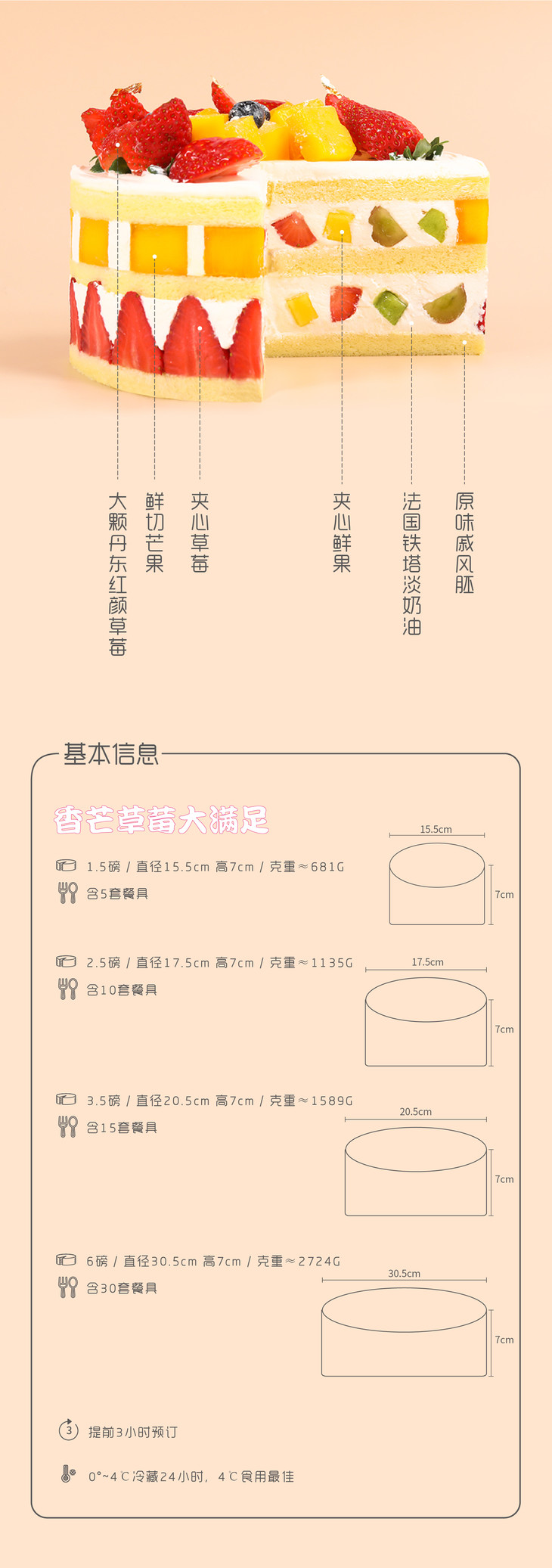 大颗丹东红颜草莓

鲜切芒果

夹心草莓

夹心鲜果

法国铁塔淡奶油

原味戚风胚

基本信息

香芒草莓大满足

1.5磅 / 直径15.5cm 高7cm / 克重≈681G
含5套餐具

15.5cm
7cm

2.5磅 / 直径17.5cm 高7cm / 克重≈1135G
含10套餐具

17.5cm
7cm

3.5磅 / 直径20.5cm 高7cm / 克重≈1589G
含15套餐具

20.5cm
7cm

6磅 / 直径30.5cm 高7cm / 克重≈2724G
含30套餐具

30.5cm
7cm

3
提前3小时预订

0°~4℃冷藏24小时，4℃食用最佳